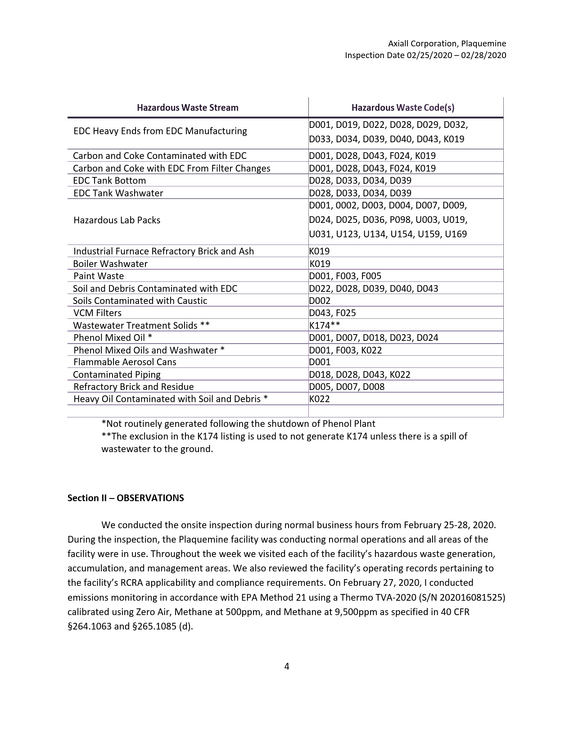 Axiall Corporation, Plaquemine
Inspection Date 02/25/2020 – 02/28/2020

| Hazardous Waste Stream | Hazardous Waste Code(s) |
|---|---|
| EDC Heavy Ends from EDC Manufacturing | D001, D019, D022, D028, D029, D032, D033, D034, D039, D040, D043, K019 |
| Carbon and Coke Contaminated with EDC | D001, D028, D043, F024, K019 |
| Carbon and Coke with EDC From Filter Changes | D001, D028, D043, F024, K019 |
| EDC Tank Bottom | D028, D033, D034, D039 |
| EDC Tank Washwater | D028, D033, D034, D039 |
| Hazardous Lab Packs | D001, 0002, D003, D004, D007, D009, D024, D025, D036, P098, U003, U019, U031, U123, U134, U154, U159, U169 |
| Industrial Furnace Refractory Brick and Ash | K019 |
| Boiler Washwater | K019 |
| Paint Waste | D001, F003, F005 |
| Soil and Debris Contaminated with EDC | D022, D028, D039, D040, D043 |
| Soils Contaminated with Caustic | D002 |
| VCM Filters | D043, F025 |
| Wastewater Treatment Solids ** | K174** |
| Phenol Mixed Oil * | D001, D007, D018, D023, D024 |
| Phenol Mixed Oils and Washwater * | D001, F003, K022 |
| Flammable Aerosol Cans | D001 |
| Contaminated Piping | D018, D028, D043, K022 |
| Refractory Brick and Residue | D005, D007, D008 |
| Heavy Oil Contaminated with Soil and Debris * | K022 |

*Not routinely generated following the shutdown of Phenol Plant
**The exclusion in the K174 listing is used to not generate K174 unless there is a spill of wastewater to the ground.

Section II – OBSERVATIONS

We conducted the onsite inspection during normal business hours from February 25-28, 2020. During the inspection, the Plaquemine facility was conducting normal operations and all areas of the facility were in use. Throughout the week we visited each of the facility's hazardous waste generation, accumulation, and management areas. We also reviewed the facility's operating records pertaining to the facility's RCRA applicability and compliance requirements. On February 27, 2020, I conducted emissions monitoring in accordance with EPA Method 21 using a Thermo TVA-2020 (S/N 202016081525) calibrated using Zero Air, Methane at 500ppm, and Methane at 9,500ppm as specified in 40 CFR §264.1063 and §265.1085 (d).

4